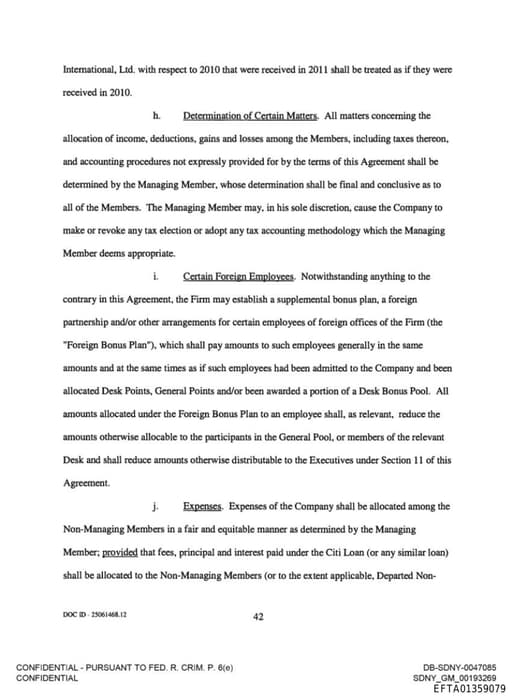 International, Ltd. with respect to 2010 that were received in 2011 shall be treated as if they were received in 2010.

h. Determination of Certain Matters. All matters concerning the allocation of income, deductions, gains and losses among the Members, including taxes thereon, and accounting procedures not expressly provided for by the terms of this Agreement shall be determined by the Managing Member, whose determination shall be final and conclusive as to all of the Members. The Managing Member may, in his sole discretion, cause the Company to make or revoke any tax election or adopt any tax accounting methodology which the Managing Member deems appropriate.

i. Certain Foreign Employees. Notwithstanding anything to the contrary in this Agreement, the Firm may establish a supplemental bonus plan, a foreign partnership and/or other arrangements for certain employees of foreign offices of the Firm (the "Foreign Bonus Plan"), which shall pay amounts to such employees generally in the same amounts and at the same times as if such employees had been admitted to the Company and been allocated Desk Points, General Points and/or been awarded a portion of a Desk Bonus Pool. All amounts allocated under the Foreign Bonus Plan to an employee shall, as relevant, reduce the amounts otherwise allocable to the participants in the General Pool, or members of the relevant Desk and shall reduce amounts otherwise distributable to the Executives under Section 11 of this Agreement.

j. Expenses. Expenses of the Company shall be allocated among the Non-Managing Members in a fair and equitable manner as determined by the Managing Member; provided that fees, principal and interest paid under the Citi Loan (or any similar loan) shall be allocated to the Non-Managing Members (or to the extent applicable, Departed Non-

DOC ID - 25061468.12

42

CONFIDENTIAL - PURSUANT TO FED. R. CRIM. P. 6(e)
CONFIDENTIAL

DB-SDNY-0047085
SDNY_GM_00193269
EFTA01359079